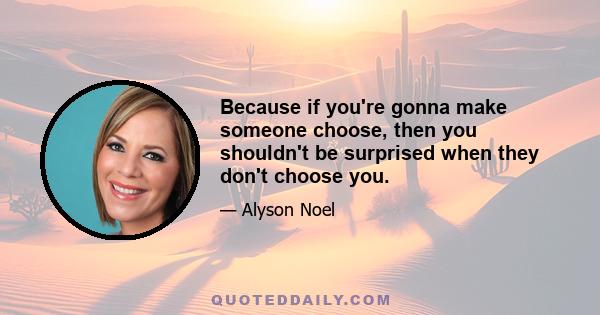 Because if you're gonna make someone choose, then you shouldn't be surprised when they don't choose you.

— Alyson Noel

QUOTEDDAILY.COM